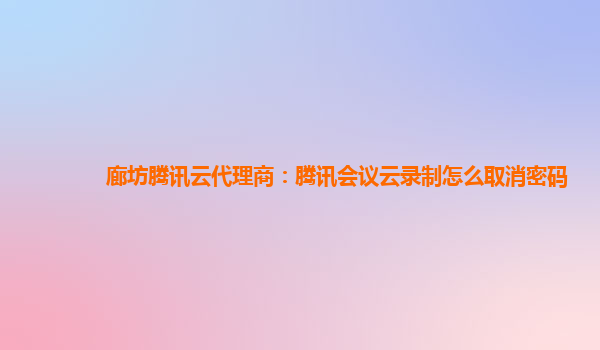 廊坊腾讯云代理商：腾讯会议云录制怎么取消密码